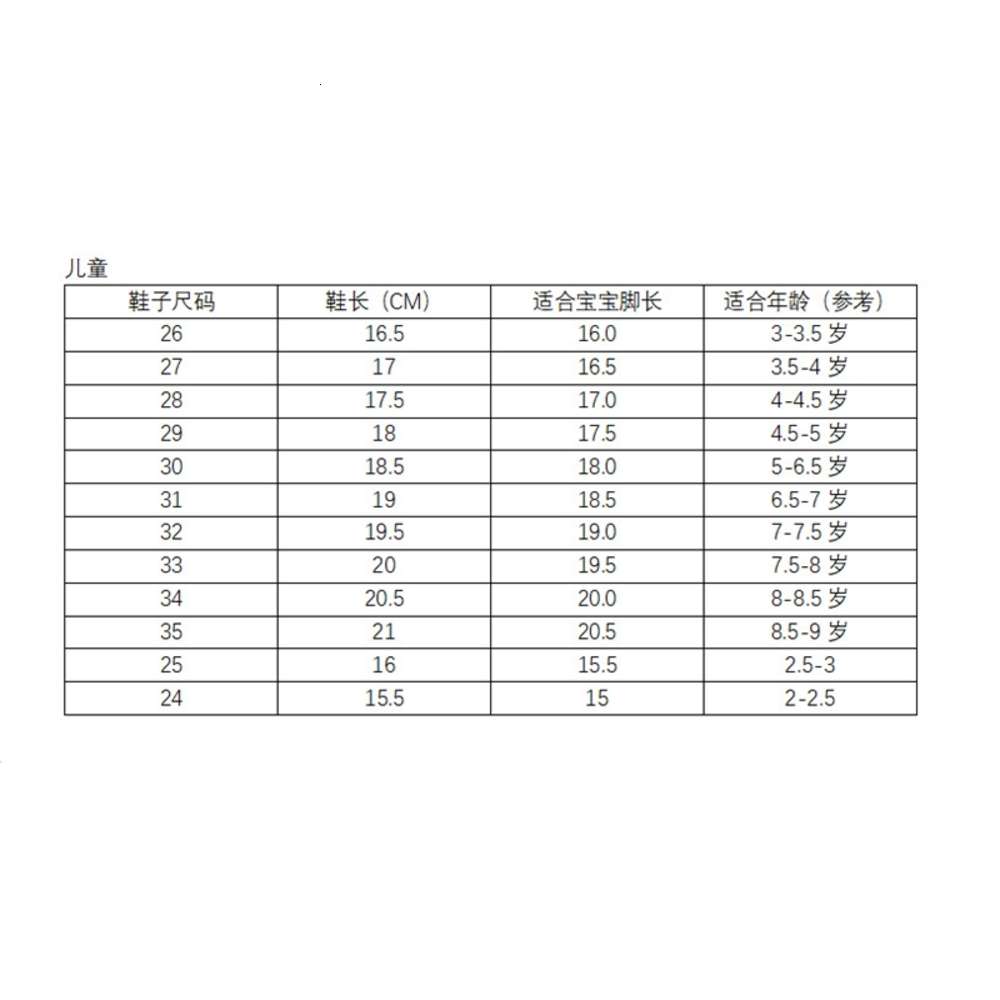 儿童

| 鞋子尺码 | 鞋长（CM） | 适合宝宝脚长 | 适合年龄（参考） |
|---|---|---|---|
| 26 | 16.5 | 16.0 | 3-3.5 岁 |
| 27 | 17 | 16.5 | 3.5-4 岁 |
| 28 | 17.5 | 17.0 | 4-4.5 岁 |
| 29 | 18 | 17.5 | 4.5-5 岁 |
| 30 | 18.5 | 18.0 | 5-6.5 岁 |
| 31 | 19 | 18.5 | 6.5-7 岁 |
| 32 | 19.5 | 19.0 | 7-7.5 岁 |
| 33 | 20 | 19.5 | 7.5-8 岁 |
| 34 | 20.5 | 20.0 | 8-8.5 岁 |
| 35 | 21 | 20.5 | 8.5-9 岁 |
| 25 | 16 | 15.5 | 2.5-3 |
| 24 | 15.5 | 15 | 2-2.5 |